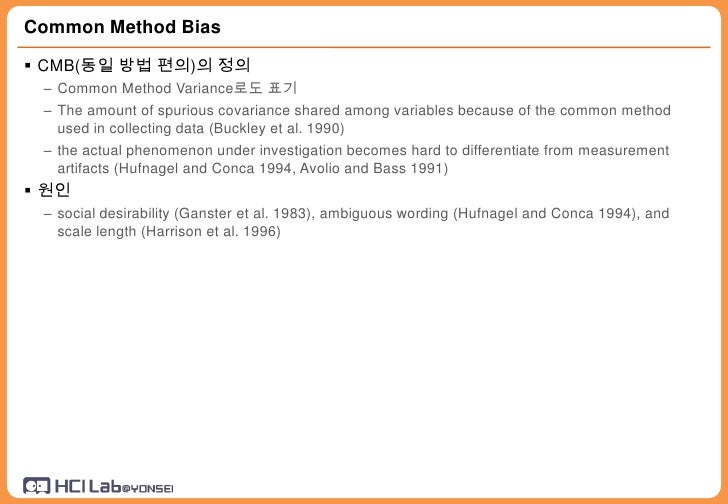 Common Method Bias

▪ CMB(동일 방법 편의)의 정의

– Common Method Variance로도 표기

– The amount of spurious covariance shared among variables because of the common method used in collecting data (Buckley et al. 1990)

– the actual phenomenon under investigation becomes hard to differentiate from measurement artifacts (Hufnagel and Conca 1994, Avolio and Bass 1991)

▪ 원인

– social desirability (Ganster et al. 1983), ambiguous wording (Hufnagel and Conca 1994), and scale length (Harrison et al. 1996)

HCI Lab@YONSEI